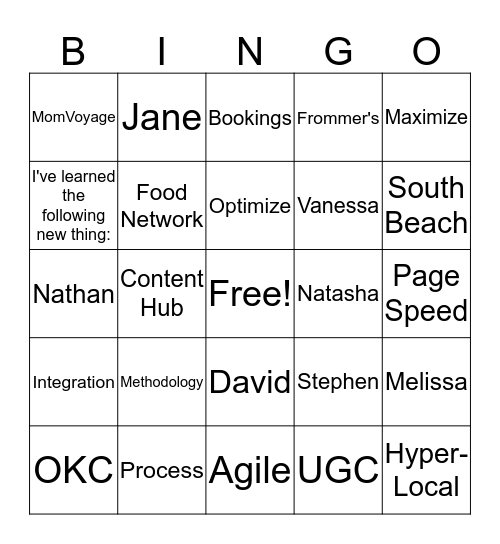 | B | I | N | G | O |
|---|---|---|---|---|
| MomVoyage | Jane | Bookings | Frommer's | Maximize |
| I've learned the following new thing: | Food Network | Optimize | Vanessa | South Beach |
| Nathan | Content Hub | Free! | Natasha | Page Speed |
| Integration | Methodology | David | Stephen | Melissa |
| OKC | Process | Agile | UGC | Hyper-Local |